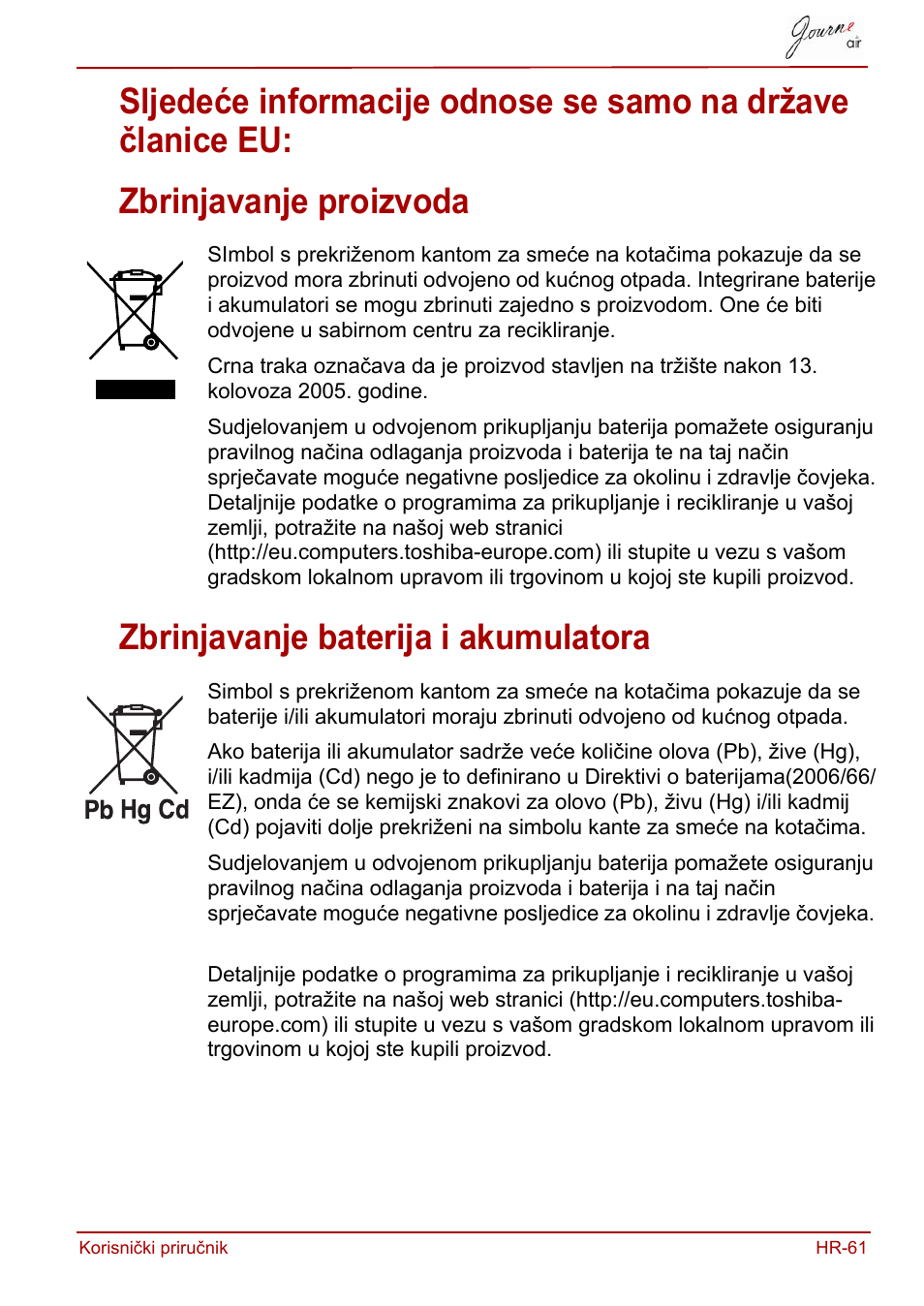 Journe air

Sljedeće informacije odnose se samo na države članice EU:

Zbrinjavanje proizvoda

SImbol s prekriženom kantom za smeće na kotačima pokazuje da se proizvod mora zbrinuti odvojeno od kućnog otpada. Integrirane baterije i akumulatori se mogu zbrinuti zajedno s proizvodom. One će biti odvojene u sabirnom centru za recikliranje.

Crna traka označava da je proizvod stavljen na tržište nakon 13. kolovoza 2005. godine.

Sudjelovanjem u odvojenom prikupljanju baterija pomažete osiguranju pravilnog načina odlaganja proizvoda i baterija te na taj način sprječavate moguće negativne posljedice za okolinu i zdravlje čovjeka. Detaljnije podatke o programima za prikupljanje i recikliranje u vašoj zemlji, potražite na našoj web stranici (http://eu.computers.toshiba-europe.com) ili stupite u vezu s vašom gradskom lokalnom upravom ili trgovinom u kojoj ste kupili proizvod.

Zbrinjavanje baterija i akumulatora

Pb Hg Cd

Simbol s prekriženom kantom za smeće na kotačima pokazuje da se baterije i/ili akumulatori moraju zbrinuti odvojeno od kućnog otpada.

Ako baterija ili akumulator sadrže veće količine olova (Pb), žive (Hg), i/ili kadmija (Cd) nego je to definirano u Direktivi o baterijama(2006/66/EZ), onda će se kemijski znakovi za olovo (Pb), živu (Hg) i/ili kadmij (Cd) pojaviti dolje prekriženi na simbolu kante za smeće na kotačima.

Sudjelovanjem u odvojenom prikupljanju baterija pomažete osiguranju pravilnog načina odlaganja proizvoda i baterija i na taj način sprječavate moguće negativne posljedice za okolinu i zdravlje čovjeka.

Detaljnije podatke o programima za prikupljanje i recikliranje u vašoj zemlji, potražite na našoj web stranici (http://eu.computers.toshiba-europe.com) ili stupite u vezu s vašom gradskom lokalnom upravom ili trgovinom u kojoj ste kupili proizvod.

Korisnički priručnik HR-61